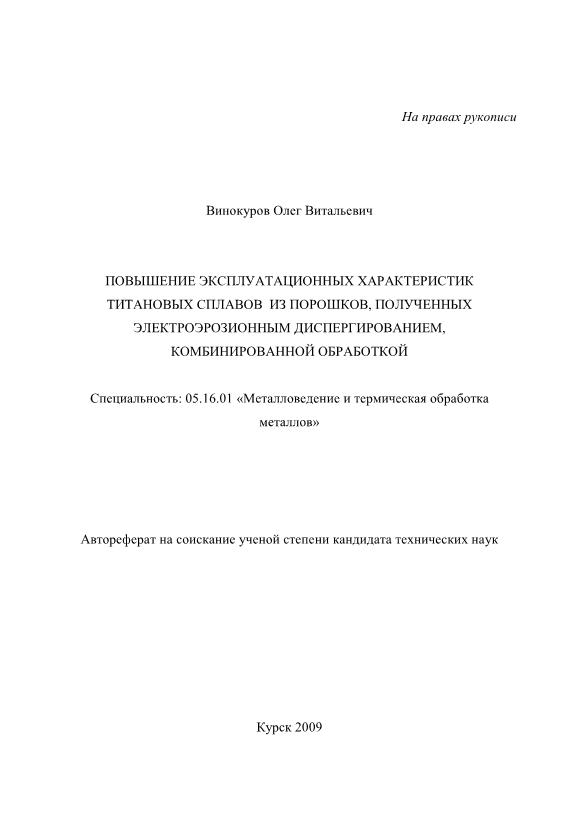 На правах рукописи

Винокуров Олег Витальевич

ПОВЫШЕНИЕ ЭКСПЛУАТАЦИОННЫХ ХАРАКТЕРИСТИК ТИТАНОВЫХ СПЛАВОВ ИЗ ПОРОШКОВ, ПОЛУЧЕННЫХ ЭЛЕКТРОЭРОЗИОННЫМ ДИСПЕРГИРОВАНИЕМ, КОМБИНИРОВАННОЙ ОБРАБОТКОЙ

Специальность: 05.16.01 «Металловедение и термическая обработка металлов»

Автореферат на соискание ученой степени кандидата технических наук

Курск 2009